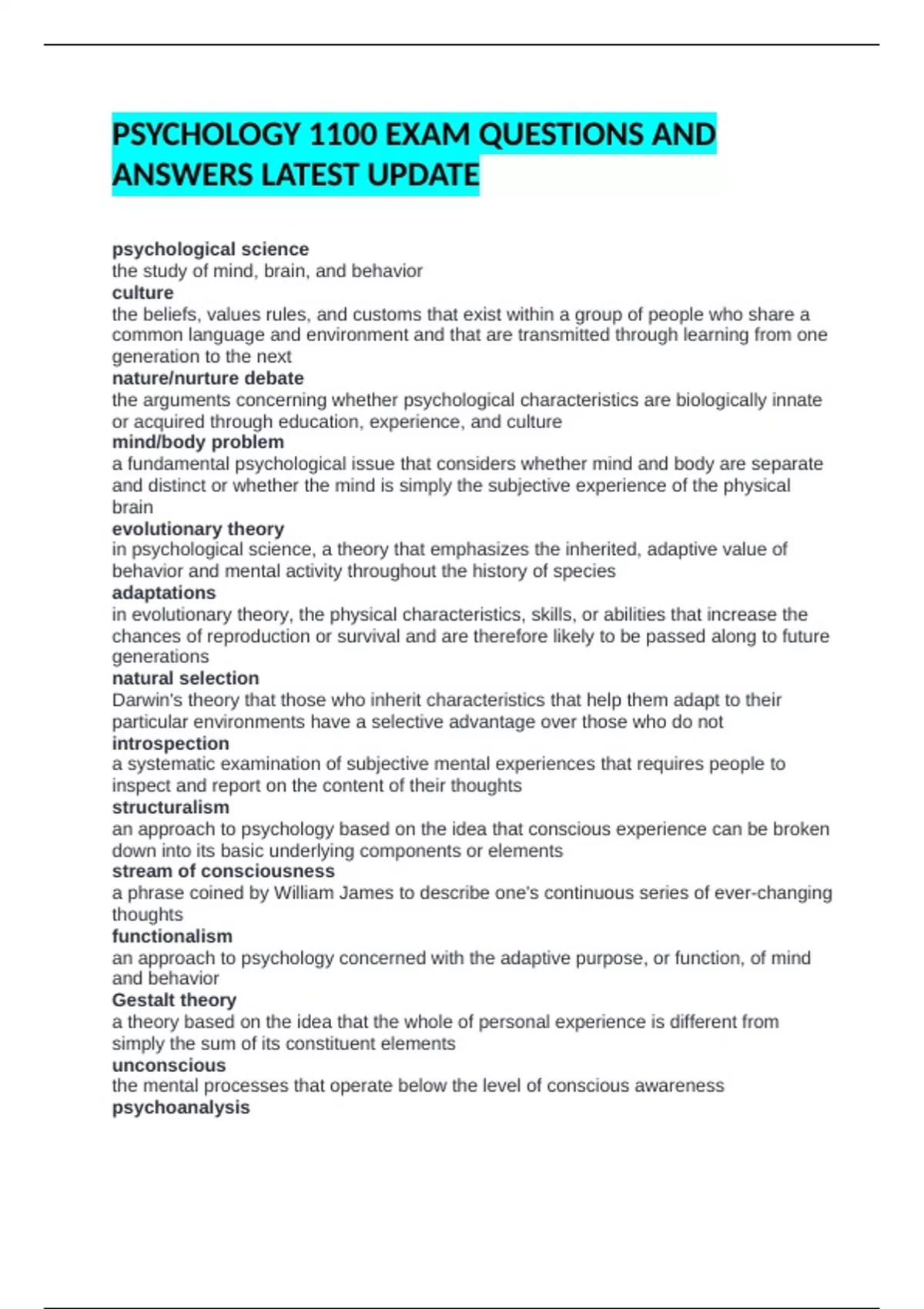 PSYCHOLOGY 1100 EXAM QUESTIONS AND ANSWERS LATEST UPDATE

psychological science
the study of mind, brain, and behavior
culture
the beliefs, values rules, and customs that exist within a group of people who share a common language and environment and that are transmitted through learning from one generation to the next
nature/nurture debate
the arguments concerning whether psychological characteristics are biologically innate or acquired through education, experience, and culture
mind/body problem
a fundamental psychological issue that considers whether mind and body are separate and distinct or whether the mind is simply the subjective experience of the physical brain
evolutionary theory
in psychological science, a theory that emphasizes the inherited, adaptive value of behavior and mental activity throughout the history of species
adaptations
in evolutionary theory, the physical characteristics, skills, or abilities that increase the chances of reproduction or survival and are therefore likely to be passed along to future generations
natural selection
Darwin's theory that those who inherit characteristics that help them adapt to their particular environments have a selective advantage over those who do not
introspection
a systematic examination of subjective mental experiences that requires people to inspect and report on the content of their thoughts
structuralism
an approach to psychology based on the idea that conscious experience can be broken down into its basic underlying components or elements
stream of consciousness
a phrase coined by William James to describe one's continuous series of ever-changing thoughts
functionalism
an approach to psychology concerned with the adaptive purpose, or function, of mind and behavior
Gestalt theory
a theory based on the idea that the whole of personal experience is different from simply the sum of its constituent elements
unconscious
the mental processes that operate below the level of conscious awareness
psychoanalysis